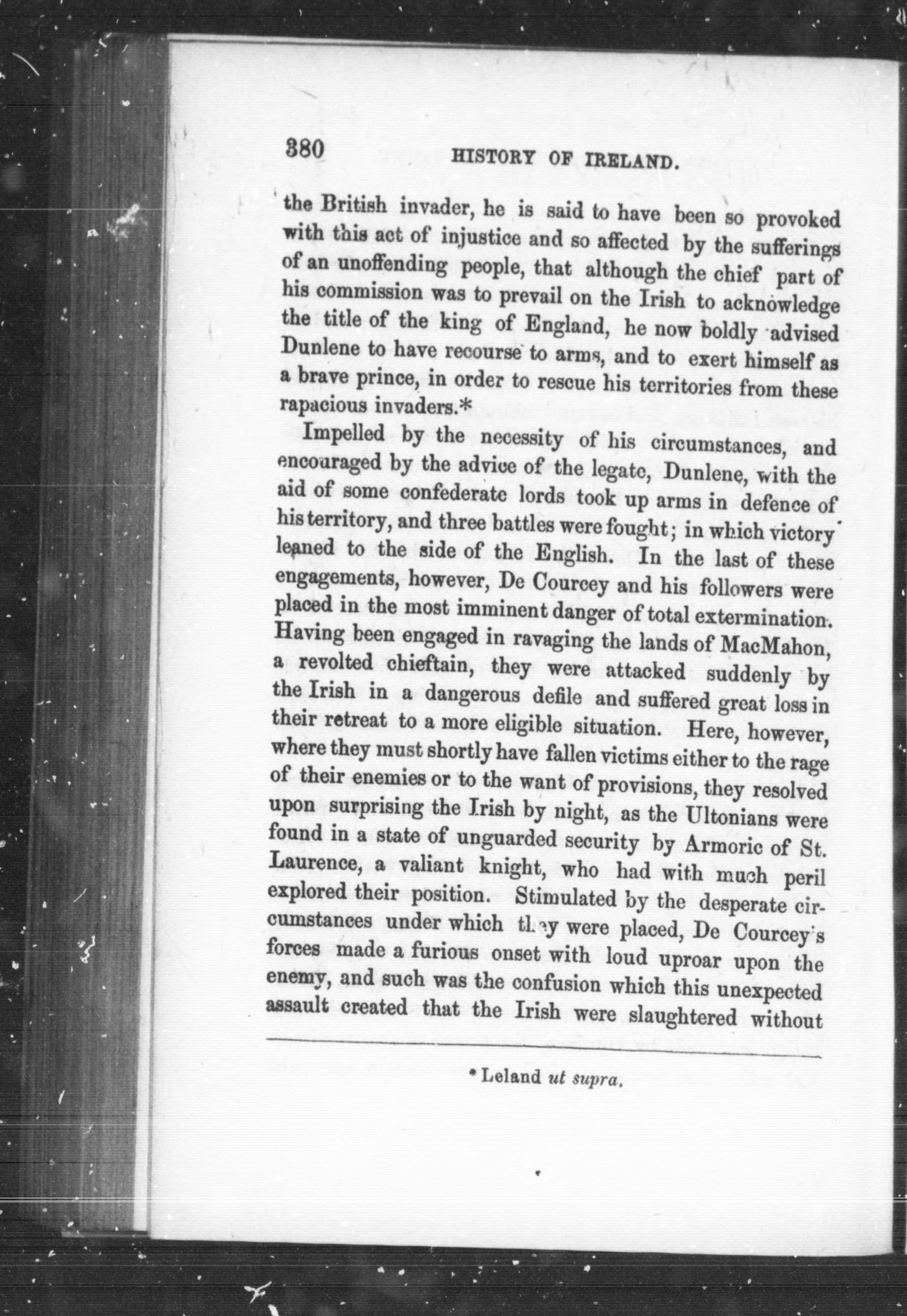 380 HISTORY OF IRELAND.

the British invader, he is said to have been so provoked with this act of injustice and so affected by the sufferings of an unoffending people, that although the chief part of his commission was to prevail on the Irish to acknowledge the title of the king of England, he now boldly advised Dunlene to have recourse to arms, and to exert himself as a brave prince, in order to rescue his territories from these rapacious invaders.*

Impelled by the necessity of his circumstances, and encouraged by the advice of the legate, Dunlene, with the aid of some confederate lords took up arms in defence of his territory, and three battles were fought; in which victory leaned to the side of the English. In the last of these engagements, however, De Courcey and his followers were placed in the most imminent danger of total extermination. Having been engaged in ravaging the lands of MacMahon, a revolted chieftain, they were attacked suddenly by the Irish in a dangerous defile and suffered great loss in their retreat to a more eligible situation. Here, however, where they must shortly have fallen victims either to the rage of their enemies or to the want of provisions, they resolved upon surprising the Irish by night, as the Ultonians were found in a state of unguarded security by Armoric of St. Laurence, a valiant knight, who had with much peril explored their position. Stimulated by the desperate circumstances under which they were placed, De Courcey's forces made a furious onset with loud uproar upon the enemy, and such was the confusion which this unexpected assault created that the Irish were slaughtered without

* Leland ut supra.